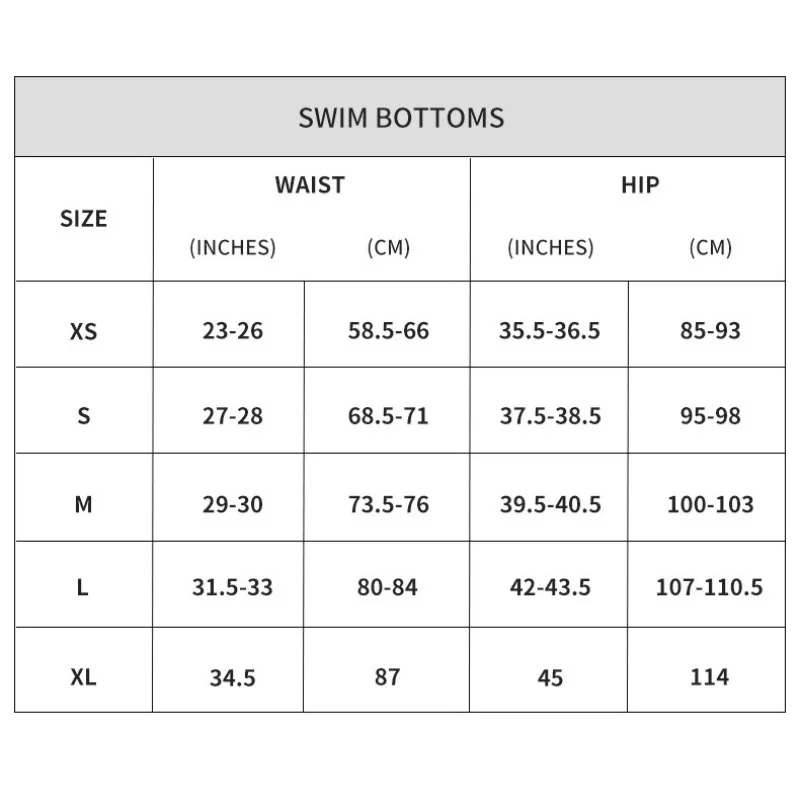 SWIM BOTTOMS

| SIZE | WAIST (INCHES) | WAIST (CM) | HIP (INCHES) | HIP (CM) |
|---|---|---|---|---|
| XS | 23-26 | 58.5-66 | 35.5-36.5 | 85-93 |
| S | 27-28 | 68.5-71 | 37.5-38.5 | 95-98 |
| M | 29-30 | 73.5-76 | 39.5-40.5 | 100-103 |
| L | 31.5-33 | 80-84 | 42-43.5 | 107-110.5 |
| XL | 34.5 | 87 | 45 | 114 |